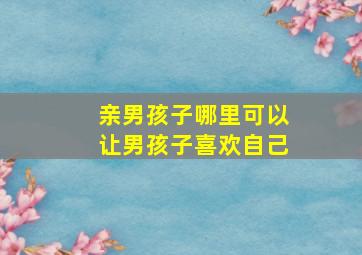 亲男孩子哪里可以
让男孩子喜欢自己